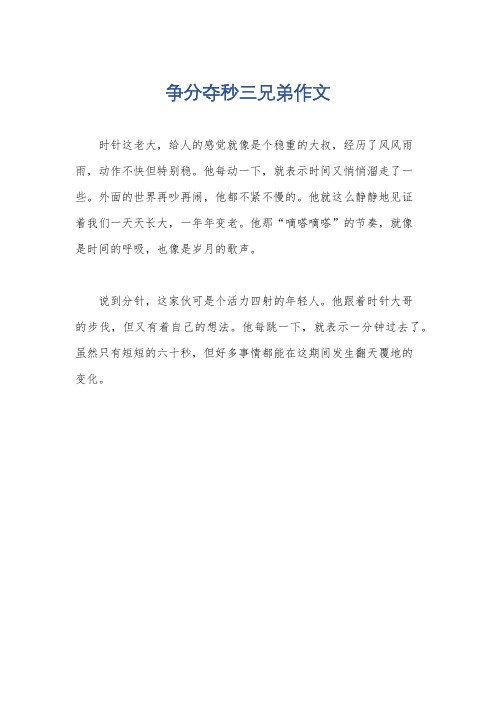 争分夺秒三兄弟作文

时针这老大，给人的感觉就像是个稳重的大叔，经历了风风雨雨，动作不快但特别稳。他每动一下，就表示时间又悄悄溜走了一些。外面的世界再吵再闹，他都不紧不慢的。他就这么静静地见证着我们一天天长大，一年年变老。他那“嘀嗒嘀嗒”的节奏，就像是时间的呼吸，也像是岁月的歌声。

说到分针，这家伙可是个活力四射的年轻人。他跟着时针大哥的步伐，但又有着自己的想法。他每跳一下，就表示一分钟过去了。虽然只有短短的六十秒，但好多事情都能在这期间发生翻天覆地的变化。